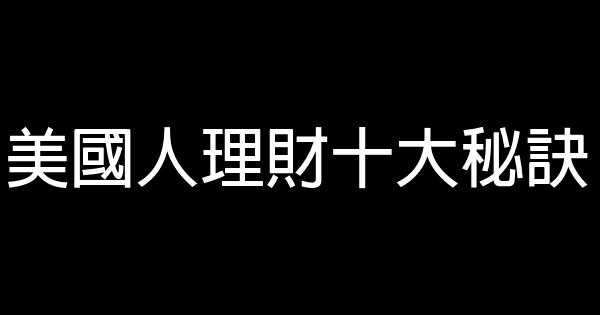 美國人理財十大秘訣